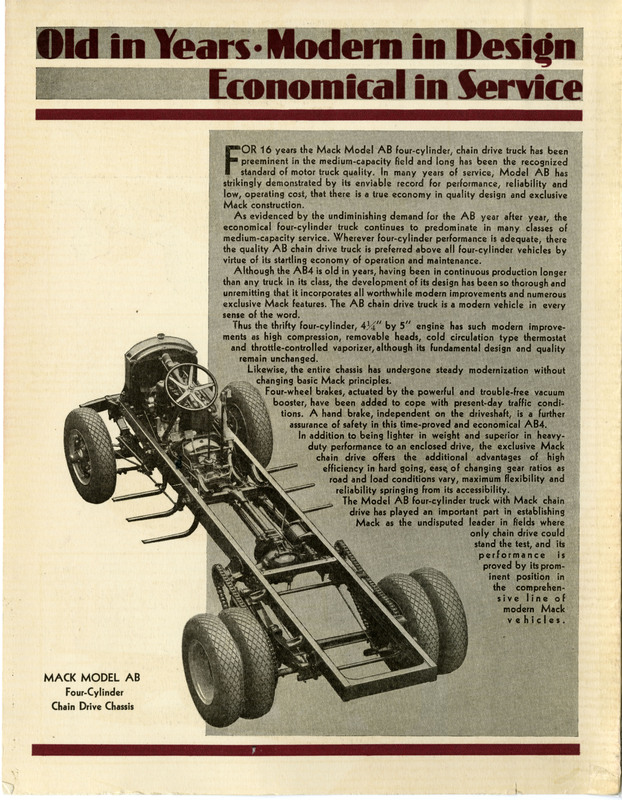 Old in Years·Modern in Design
Economical in Service

FOR 16 years the Mack Model AB four-cylinder, chain drive truck has been preeminent in the medium-capacity field and long has been the recognized standard of motor truck quality. In many years of service, Model AB has strikingly demonstrated by its enviable record for performance, reliability and low, operating cost, that there is a true economy in quality design and exclusive Mack construction.

As evidenced by the undiminishing demand for the AB year after year, the economical four-cylinder truck continues to predominate in many classes of medium-capacity service. Wherever four-cylinder performance is adequate, there the quality AB chain drive truck is preferred above all four-cylinder vehicles by virtue of its startling economy of operation and maintenance.

Although the AB4 is old in years, having been in continuous production longer than any truck in its class, the development of its design has been so thorough and unremitting that it incorporates all worthwhile modern improvements and numerous exclusive Mack features. The AB chain drive truck is a modern vehicle in every sense of the word.

Thus the thrifty four-cylinder, $4\frac{1}{4}''$ by $5''$ engine has such modern improvements as high compression, removable heads, cold circulation type thermostat and throttle-controlled vaporizer, although its fundamental design and quality remain unchanged.

Likewise, the entire chassis has undergone steady modernization without changing basic Mack principles.

Four-wheel brakes, actuated by the powerful and trouble-free vacuum booster, have been added to cope with present-day traffic conditions. A hand brake, independent on the driveshaft, is a further assurance of safety in this time-proved and economical AB4.

In addition to being lighter in weight and superior in heavy-duty performance to an enclosed drive, the exclusive Mack chain drive offers the additional advantages of high efficiency in hard going, ease of changing gear ratios as road and load conditions vary, maximum flexibility and reliability springing from its accessibility.

The Model AB four-cylinder truck with Mack chain drive has played an important part in establishing Mack as the undisputed leader in fields where only chain drive could stand the test, and its performance is proved by its prominent position in the comprehensive line of modern Mack vehicles.

MACK MODEL AB
Four-Cylinder
Chain Drive Chassis